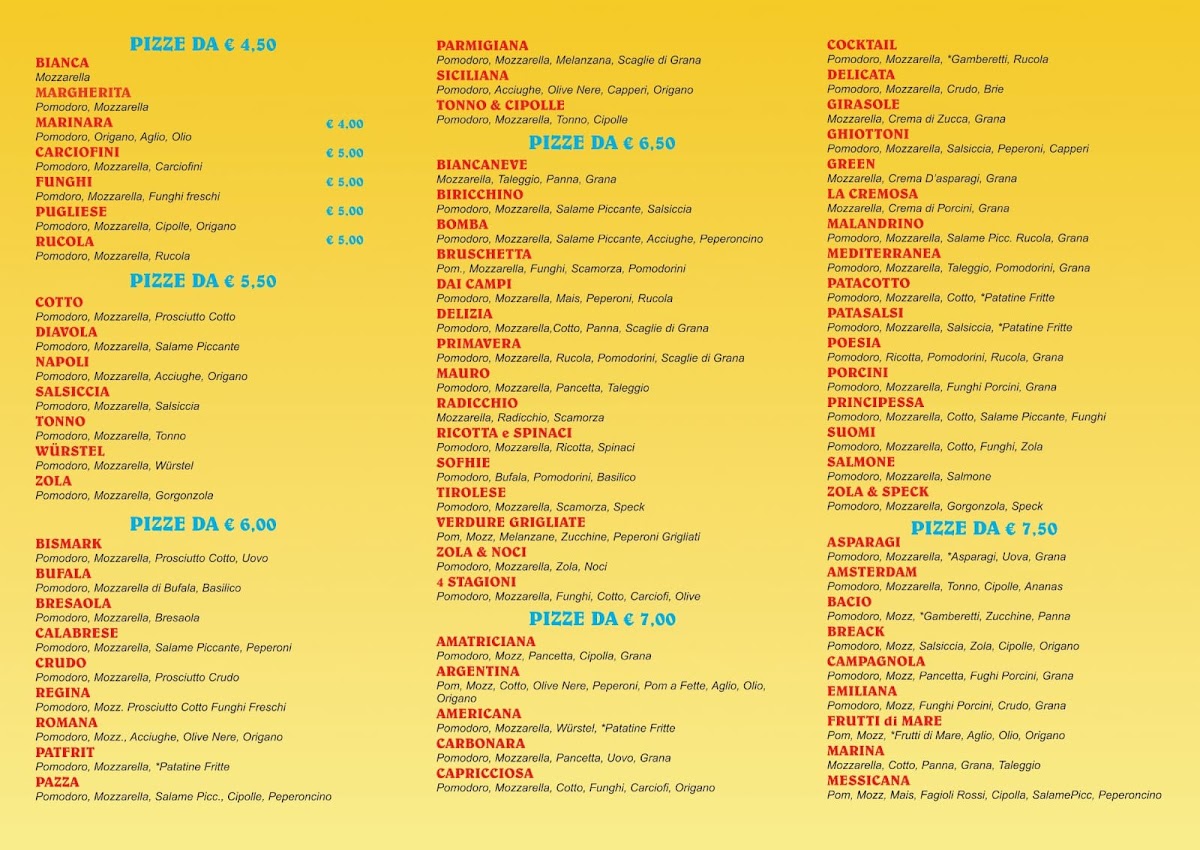 PIZZE DA € 4,50

BIANCA
Mozzarella
MARGHERITA
Pomodoro, Mozzarella
MARINARA € 4.00
Pomodoro, Origano, Aglio, Olio
CARCIOFINI € 5.00
Pomodoro, Mozzarella, Carciofini
FUNGHI € 5.00
Pomdoro, Mozzarella, Funghi freschi
PUGLIESE € 5.00
Pomodoro, Mozzarella, Cipolle, Origano
RUCOLA € 5.00
Pomodoro, Mozzarella, Rucola

PIZZE DA € 5,50

COTTO
Pomodoro, Mozzarella, Prosciutto Cotto
DIAVOLA
Pomodoro, Mozzarella, Salame Piccante
NAPOLI
Pomodoro, Mozzarella, Acciughe, Origano
SALSICCIA
Pomodoro, Mozzarella, Salsiccia
TONNO
Pomodoro, Mozzarella, Tonno
WÜRSTEL
Pomodoro, Mozzarella, Würstel
ZOLA
Pomodoro, Mozzarella, Gorgonzola

PIZZE DA € 6,00

BISMARK
Pomodoro, Mozzarella, Prosciutto Cotto, Uovo
BUFALA
Pomodoro, Mozzarella di Bufala, Basilico
BRESAOLA
Pomodoro, Mozzarella, Bresaola
CALABRESE
Pomodoro, Mozzarella, Salame Piccante, Peperoni
CRUDO
Pomodoro, Mozzarella, Prosciutto Crudo
REGINA
Pomodoro, Mozz. Prosciutto Cotto Funghi Freschi
ROMANA
Pomodoro, Mozz., Acciughe, Olive Nere, Origano
PATFRIT
Pomodoro, Mozzarella, *Patatine Fritte
PAZZA
Pomodoro, Mozzarella, Salame Picc., Cipolle, Peperoncino

PARMIGIANA
Pomodoro, Mozzarella, Melanzana, Scaglie di Grana
SICILIANA
Pomodoro, Acciughe, Olive Nere, Capperi, Origano
TONNO & CIPOLLE
Pomodoro, Mozzarella, Tonno, Cipolle

PIZZE DA € 6,50

BIANCANEVE
Mozzarella, Taleggio, Panna, Grana
BIRICCHINO
Pomodoro, Mozzarella, Salame Piccante, Salsiccia
BOMBA
Pomodoro, Mozzarella, Salame Piccante, Acciughe, Peperoncino
BRUSCHETTA
Pom., Mozzarella, Funghi, Scamorza, Pomodorini
DAI CAMPI
Pomodoro, Mozzarella, Mais, Peperoni, Rucola
DELIZIA
Pomodoro, Mozzarella,Cotto, Panna, Scaglie di Grana
PRIMAVERA
Pomodoro, Mozzarella, Rucola, Pomodorini, Scaglie di Grana
MAURO
Pomodoro, Mozzarella, Pancetta, Taleggio
RADICCHIO
Mozzarella, Radicchio, Scamorza
RICOTTA e SPINACI
Pomodoro, Mozzarella, Ricotta, Spinaci
SOFHIE
Pomodoro, Bufala, Pomodorini, Basilico
TIROLESE
Pomodoro, Mozzarella, Scamorza, Speck
VERDURE GRIGLIATE
Pom, Mozz, Melanzane, Zucchine, Peperoni Grigliati
ZOLA & NOCI
Pomodoro, Mozzarella, Zola, Noci
4 STAGIONI
Pomodoro, Mozzarella, Funghi, Cotto, Carciofi, Olive

PIZZE DA € 7,00

AMATRICIANA
Pomodoro, Mozz, Pancetta, Cipolla, Grana
ARGENTINA
Pom, Mozz, Cotto, Olive Nere, Peperoni, Pom a Fette, Aglio, Olio, Origano
AMERICANA
Pomodoro, Mozzarella, Würstel, *Patatine Fritte
CARBONARA
Pomodoro, Mozzarella, Pancetta, Uovo, Grana
CAPRICCIOSA
Pomodoro, Mozzarella, Cotto, Funghi, Carciofi, Origano

COCKTAIL
Pomodoro, Mozzarella, *Gamberetti, Rucola
DELICATA
Pomodoro, Mozzarella, Crudo, Brie
GIRASOLE
Mozzarella, Crema di Zucca, Grana
GHIOTTONI
Pomodoro, Mozzarella, Salsiccia, Peperoni, Capperi
GREEN
Mozzarella, Crema D'asparagi, Grana
LA CREMOSA
Mozzarella, Crema di Porcini, Grana
MALANDRINO
Pomodoro, Mozzarella, Salame Picc. Rucola, Grana
MEDITERRANEA
Pomodoro, Mozzarella, Taleggio, Pomodorini, Grana
PATACOTTO
Pomodoro, Mozzarella, Cotto, *Patatine Fritte
PATASALSI
Pomodoro, Mozzarella, Salsiccia, *Patatine Fritte
POESIA
Pomodoro, Ricotta, Pomodorini, Rucola, Grana
PORCINI
Pomodoro, Mozzarella, Funghi Porcini, Grana
PRINCIPESSA
Pomodoro, Mozzarella, Cotto, Salame Piccante, Funghi
SUOMI
Pomodoro, Mozzarella, Cotto, Funghi, Zola
SALMONE
Pomodoro, Mozzarella, Salmone
ZOLA & SPECK
Pomodoro, Mozzarella, Gorgonzola, Speck

PIZZE DA € 7,50

ASPARAGI
Pomodoro, Mozzarella, *Asparagi, Uova, Grana
AMSTERDAM
Pomodoro, Mozzarella, Tonno, Cipolle, Ananas
BACIO
Pomodoro, Mozz, *Gamberetti, Zucchine, Panna
BREACK
Pomodoro, Mozz, Salsiccia, Zola, Cipolle, Origano
CAMPAGNOLA
Pomodoro, Mozz, Pancetta, Fughi Porcini, Grana
EMILIANA
Pomodoro, Mozz, Funghi Porcini, Crudo, Grana
FRUTTI di MARE
Pom, Mozz, *Frutti di Mare, Aglio, Olio, Origano
MARINA
Mozzarella, Cotto, Panna, Grana, Taleggio
MESSICANA
Pom, Mozz, Mais, Fagioli Rossi, Cipolla, SalamePicc, Peperoncino